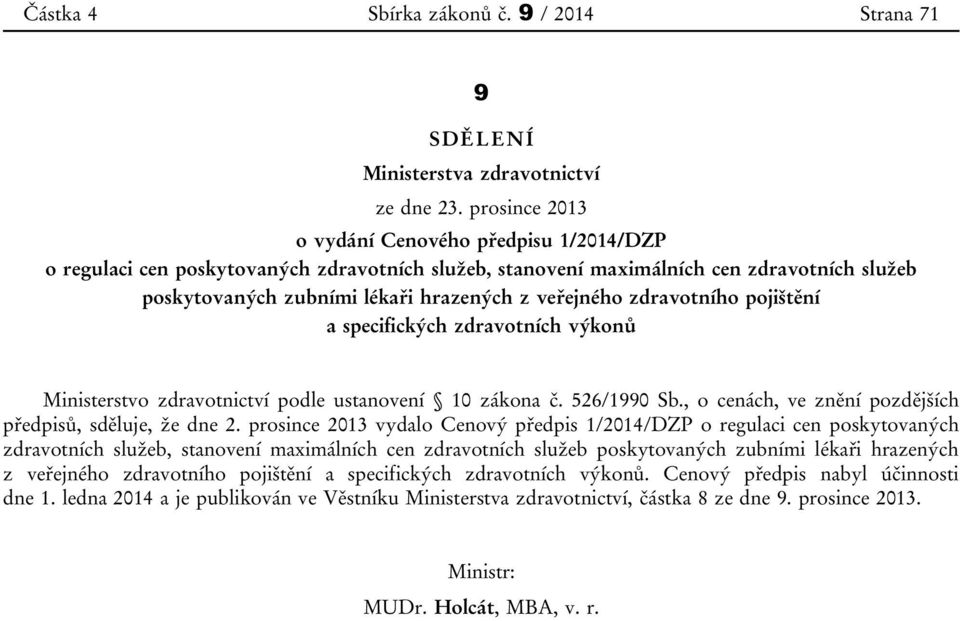 Částka 4 Sbírka zákonů č. 9 / 2014 Strana 71

9

SDĚLENÍ

Ministerstva zdravotnictví

ze dne 23. prosince 2013

o vydání Cenového předpisu 1/2014/DZP o regulaci cen poskytovaných zdravotních služeb, stanovení maximálních cen zdravotních služeb poskytovaných zubními lékaři hrazených z veřejného zdravotního pojištění a specifických zdravotních výkonů

Ministerstvo zdravotnictví podle ustanovení § 10 zákona č. 526/1990 Sb., o cenách, ve znění pozdějších předpisů, sděluje, že dne 2. prosince 2013 vydalo Cenový předpis 1/2014/DZP o regulaci cen poskytovaných zdravotních služeb, stanovení maximálních cen zdravotních služeb poskytovaných zubními lékaři hrazených z veřejného zdravotního pojištění a specifických zdravotních výkonů. Cenový předpis nabyl účinnosti dne 1. ledna 2014 a je publikován ve Věstníku Ministerstva zdravotnictví, částka 8 ze dne 9. prosince 2013.

Ministr:

MUDr. Holcát, MBA, v. r.